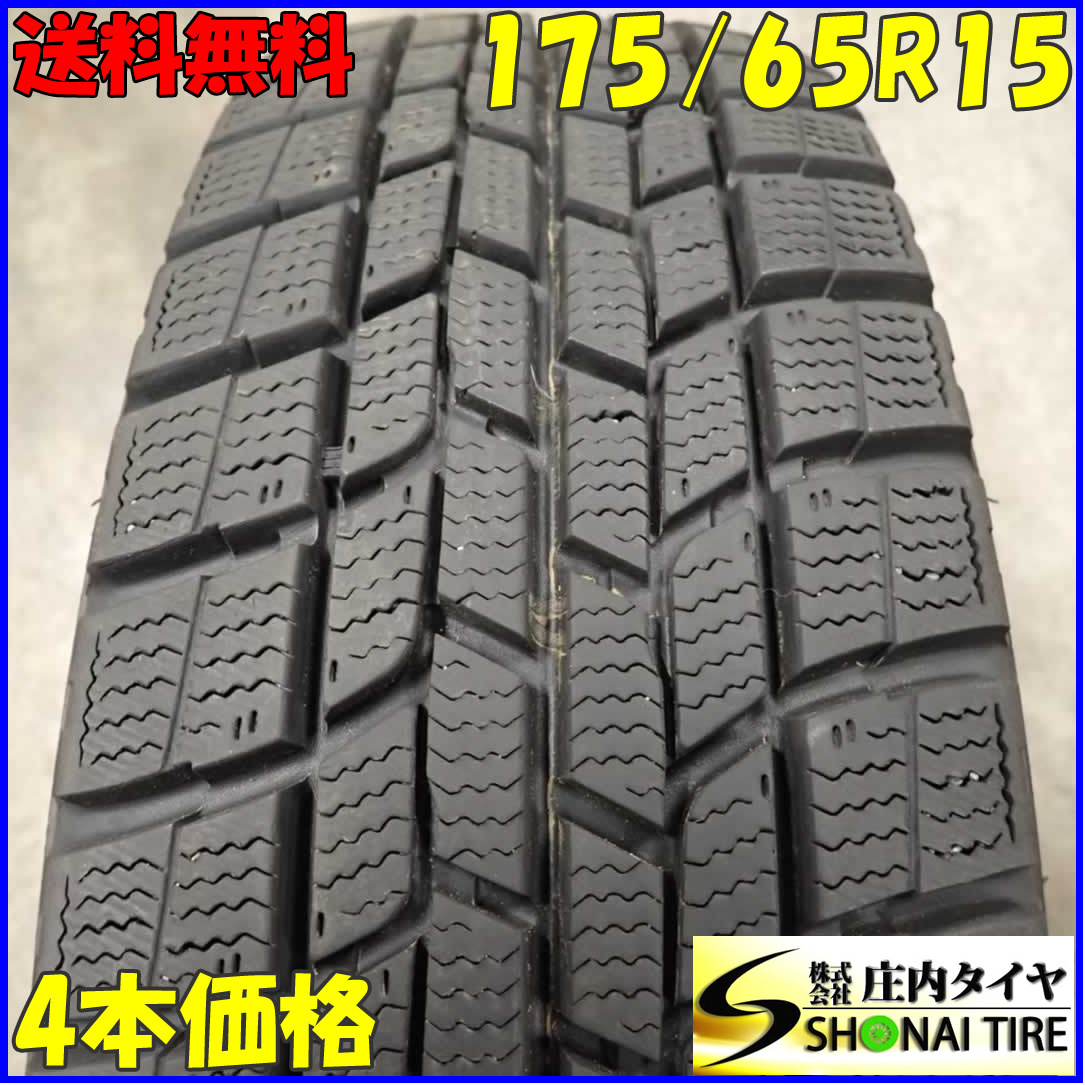 送料無料

175/65R15

4本価格

株式会社 庄内タイヤ
SHONAI TIRE